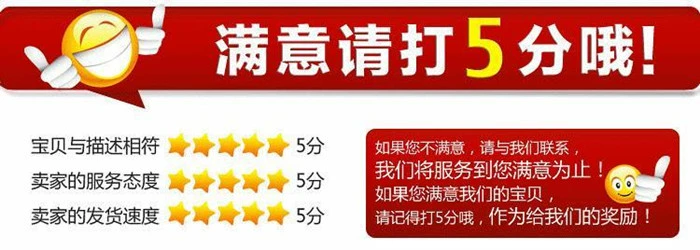 满意请打5分哦！

宝贝与描述相符 5分
卖家的服务态度 5分
卖家的发货速度 5分

如果您不满意，请与我们联系，
我们将服务到您满意为止！
如果您满意我们的宝贝，
请记得打5分哦，作为给我们的奖励！